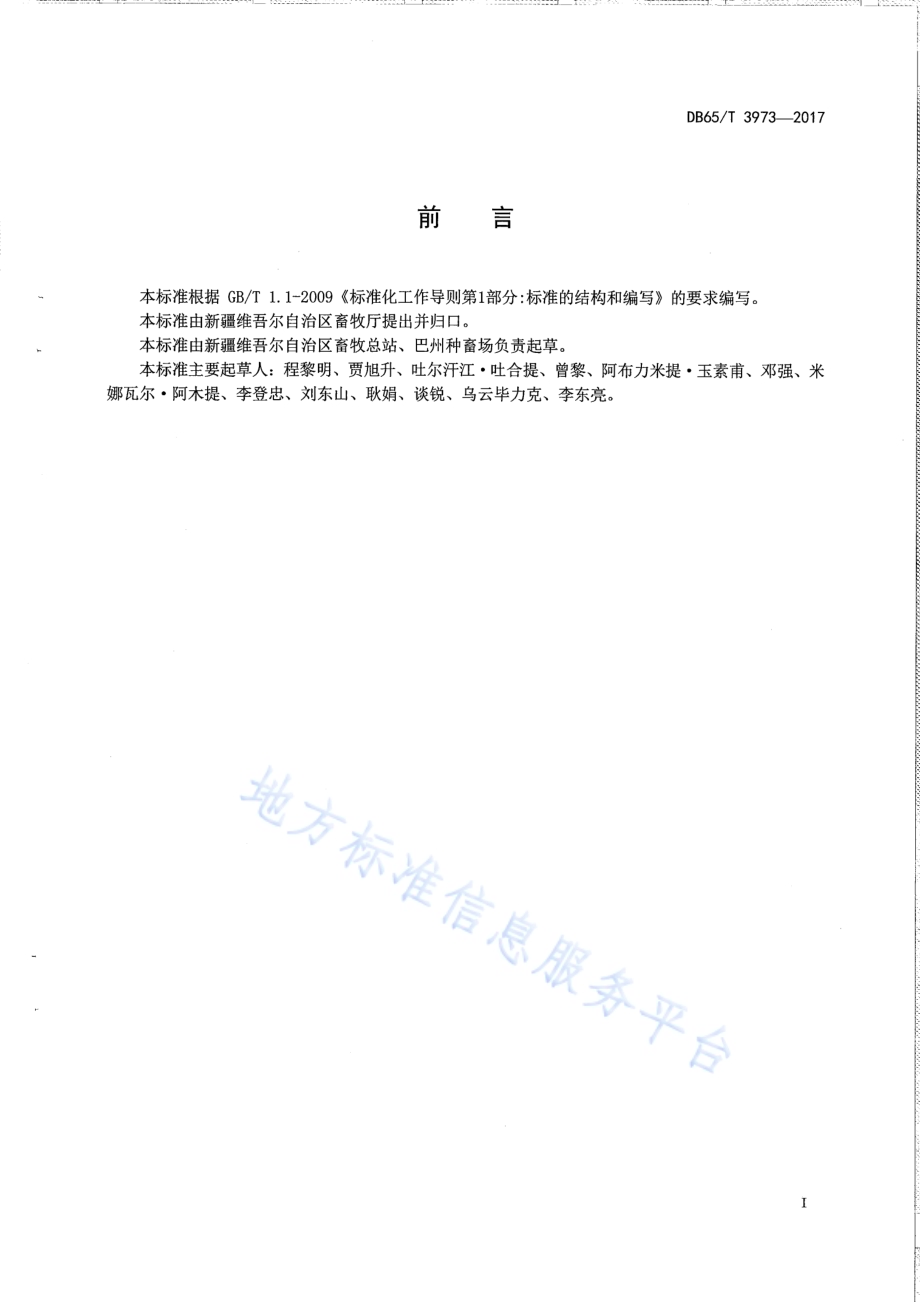 DB65/T 3973—2017

前　言

本标准根据 GB/T 1.1-2009《标准化工作导则第1部分:标准的结构和编写》的要求编写。

本标准由新疆维吾尔自治区畜牧厅提出并归口。

本标准由新疆维吾尔自治区畜牧总站、巴州种畜场负责起草。

本标准主要起草人：程黎明、贾旭升、吐尔汗江·吐合提、曾黎、阿布力米提·玉素甫、邓强、米娜瓦尔·阿木提、李登忠、刘东山、耿娟、谈锐、乌云毕力克、李东亮。

地方标准信息服务平台

I